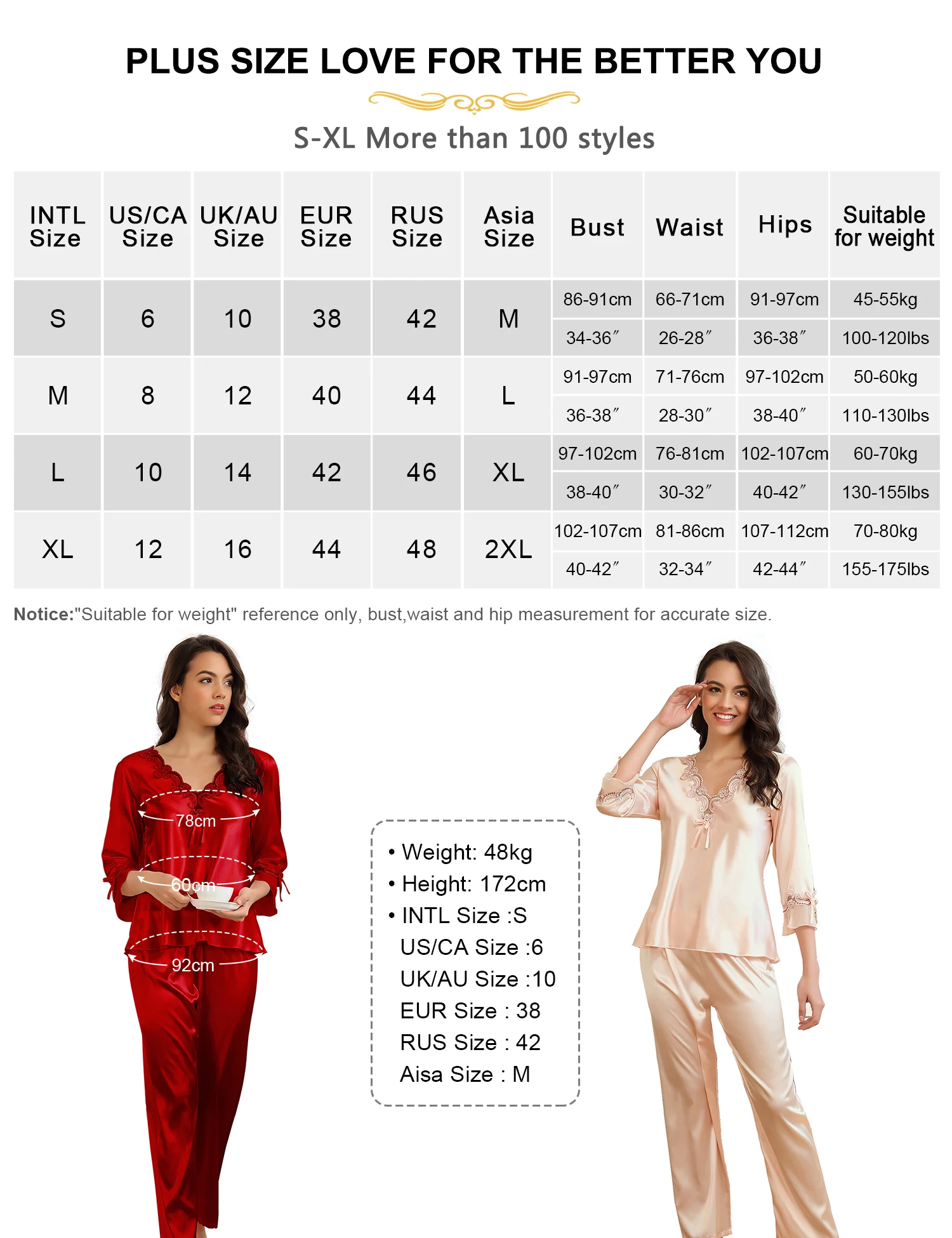 PLUS SIZE LOVE FOR THE BETTER YOU

S-XL More than 100 styles

| INTL Size | US/CA Size | UK/AU Size | EUR Size | RUS Size | Asia Size | Bust | Waist | Hips | Suitable for weight |
|---|---|---|---|---|---|---|---|---|---|
| S | 6 | 10 | 38 | 42 | M | 86-91cm | 66-71cm | 91-97cm | 45-55kg |
| | | | | | | 34-36″ | 26-28″ | 36-38″ | 100-120lbs |
| M | 8 | 12 | 40 | 44 | L | 91-97cm | 71-76cm | 97-102cm | 50-60kg |
| | | | | | | 36-38″ | 28-30″ | 38-40″ | 110-130lbs |
| L | 10 | 14 | 42 | 46 | XL | 97-102cm | 76-81cm | 102-107cm | 60-70kg |
| | | | | | | 38-40″ | 30-32″ | 40-42″ | 130-155lbs |
| XL | 12 | 16 | 44 | 48 | 2XL | 102-107cm | 81-86cm | 107-112cm | 70-80kg |
| | | | | | | 40-42″ | 32-34″ | 42-44″ | 155-175lbs |

Notice:"Suitable for weight" reference only, bust,waist and hip measurement for accurate size.

78cm
60cm
92cm

• Weight: 48kg
• Height: 172cm
• INTL Size :S
US/CA Size :6
UK/AU Size :10
EUR Size : 38
RUS Size : 42
Aisa Size : M